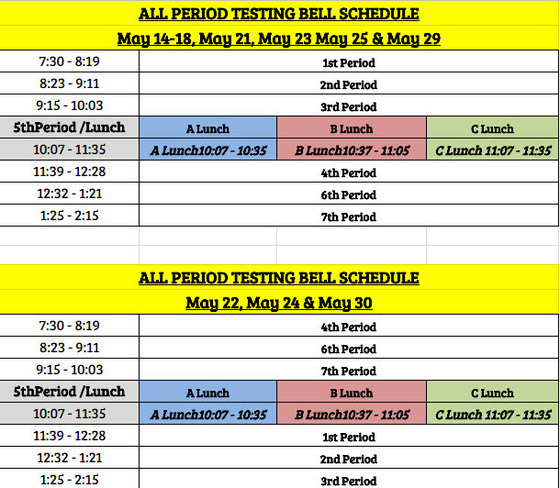 ALL PERIOD TESTING BELL SCHEDULE

May 14-18, May 21, May 23 May 25 & May 29

| | | | |
|---|---|---|---|
| 7:30 - 8:19 | 1st Period | | |
| 8:23 - 9:11 | 2nd Period | | |
| 9:15 - 10:03 | 3rd Period | | |
| 5thPeriod /Lunch | A Lunch | B Lunch | C Lunch |
| 10:07 - 11:35 | A Lunch10:07 - 10:35 | B Lunch10:37 - 11:05 | C Lunch 11:07 - 11:35 |
| 11:39 - 12:28 | 4th Period | | |
| 12:32 - 1:21 | 6th Period | | |
| 1:25 - 2:15 | 7th Period | | |

ALL PERIOD TESTING BELL SCHEDULE

May 22, May 24 & May 30

| | | | |
|---|---|---|---|
| 7:30 - 8:19 | 4th Period | | |
| 8:23 - 9:11 | 6th Period | | |
| 9:15 - 10:03 | 7th Period | | |
| 5thPeriod /Lunch | A Lunch | B Lunch | C Lunch |
| 10:07 - 11:35 | A Lunch10:07 - 10:35 | B Lunch10:37 - 11:05 | C Lunch 11:07 - 11:35 |
| 11:39 - 12:28 | 1st Period | | |
| 12:32 - 1:21 | 2nd Period | | |
| 1:25 - 2:15 | 3rd Period | | |